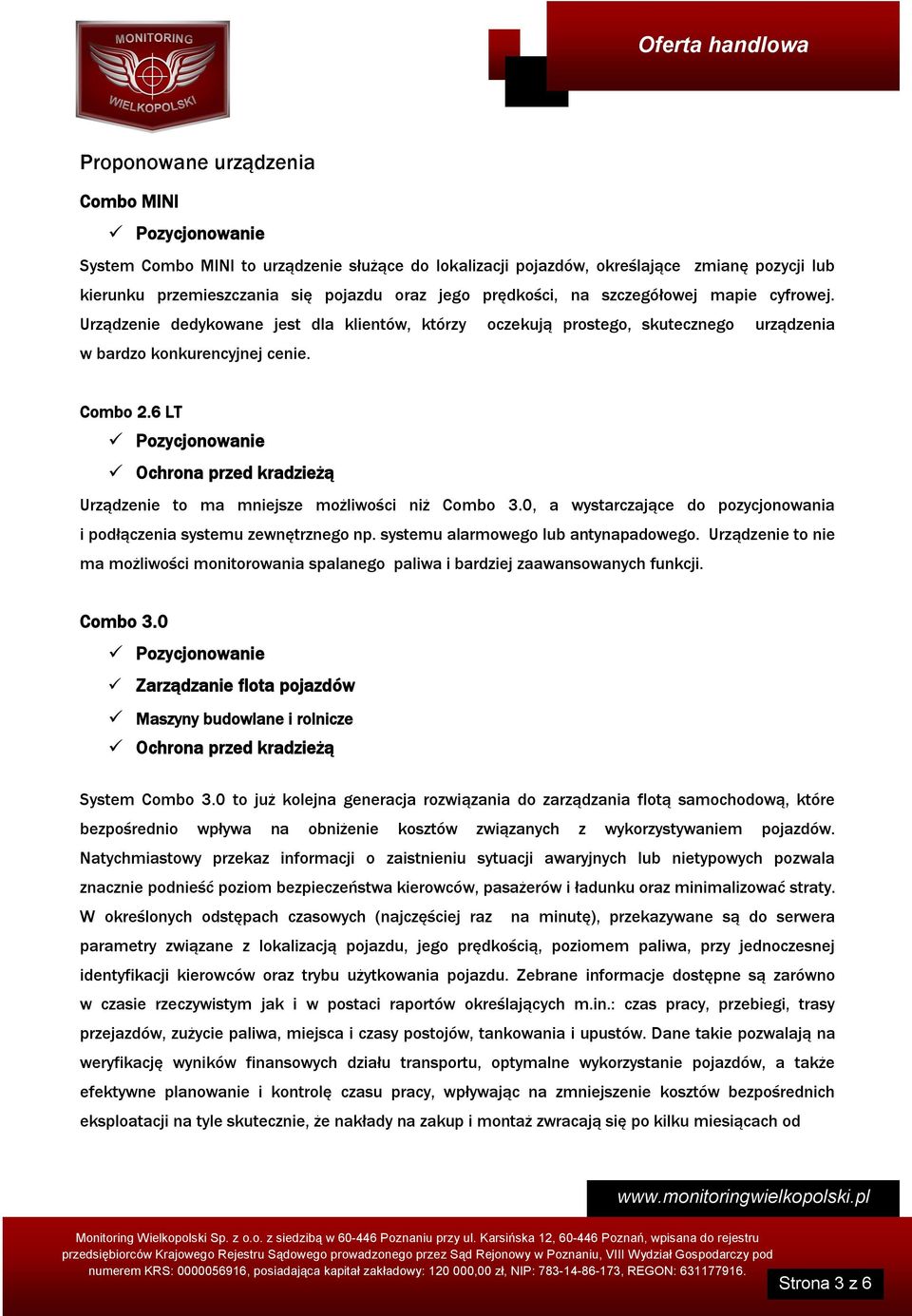 MONITORING
WIELKOPOLSKI

Oferta handlowa

Proponowane urządzenia

Combo MINI

✓ Pozycjonowanie

System Combo MINI to urządzenie służące do lokalizacji pojazdów, określające zmianę pozycji lub kierunku przemieszczania się pojazdu oraz jego prędkości, na szczegółowej mapie cyfrowej. Urządzenie dedykowane jest dla klientów, którzy oczekują prostego, skutecznego urządzenia w bardzo konkurencyjnej cenie.

Combo 2.6 LT

✓ Pozycjonowanie

✓ Ochrona przed kradzieżą

Urządzenie to ma mniejsze możliwości niż Combo 3.0, a wystarczające do pozycjonowania i podłączenia systemu zewnętrznego np. systemu alarmowego lub antynapadowego. Urządzenie to nie ma możliwości monitorowania spalanego paliwa i bardziej zaawansowanych funkcji.

Combo 3.0

✓ Pozycjonowanie

✓ Zarządzanie flota pojazdów

✓ Maszyny budowlane i rolnicze

✓ Ochrona przed kradzieżą

System Combo 3.0 to już kolejna generacja rozwiązania do zarządzania flotą samochodową, które bezpośrednio wpływa na obniżenie kosztów związanych z wykorzystywaniem pojazdów. Natychmiastowy przekaz informacji o zaistnieniu sytuacji awaryjnych lub nietypowych pozwala znacznie podnieść poziom bezpieczeństwa kierowców, pasażerów i ładunku oraz minimalizować straty. W określonych odstępach czasowych (najczęściej raz na minutę), przekazywane są do serwera parametry związane z lokalizacją pojazdu, jego prędkością, poziomem paliwa, przy jednoczesnej identyfikacji kierowców oraz trybu użytkowania pojazdu. Zebrane informacje dostępne są zarówno w czasie rzeczywistym jak i w postaci raportów określających m.in.: czas pracy, przebiegi, trasy przejazdów, zużycie paliwa, miejsca i czasy postojów, tankowania i upustów. Dane takie pozwalają na weryfikację wyników finansowych działu transportu, optymalne wykorzystanie pojazdów, a także efektywne planowanie i kontrolę czasu pracy, wpływając na zmniejszenie kosztów bezpośrednich eksploatacji na tyle skutecznie, że nakłady na zakup i montaż zwracają się po kilku miesiącach od

www.monitoringwielkopolski.pl

Monitoring Wielkopolski Sp. z o.o. z siedzibą w 60-446 Poznaniu przy ul. Karsińska 12, 60-446 Poznań, wpisana do rejestru przedsiębiorców Krajowego Rejestru Sądowego prowadzonego przez Sąd Rejonowy w Poznaniu, VIII Wydział Gospodarczy pod numerem KRS: 0000056916, posiadająca kapitał zakładowy: 120 000,00 zł, NIP: 783-14-86-173, REGON: 631177916.

Strona 3 z 6